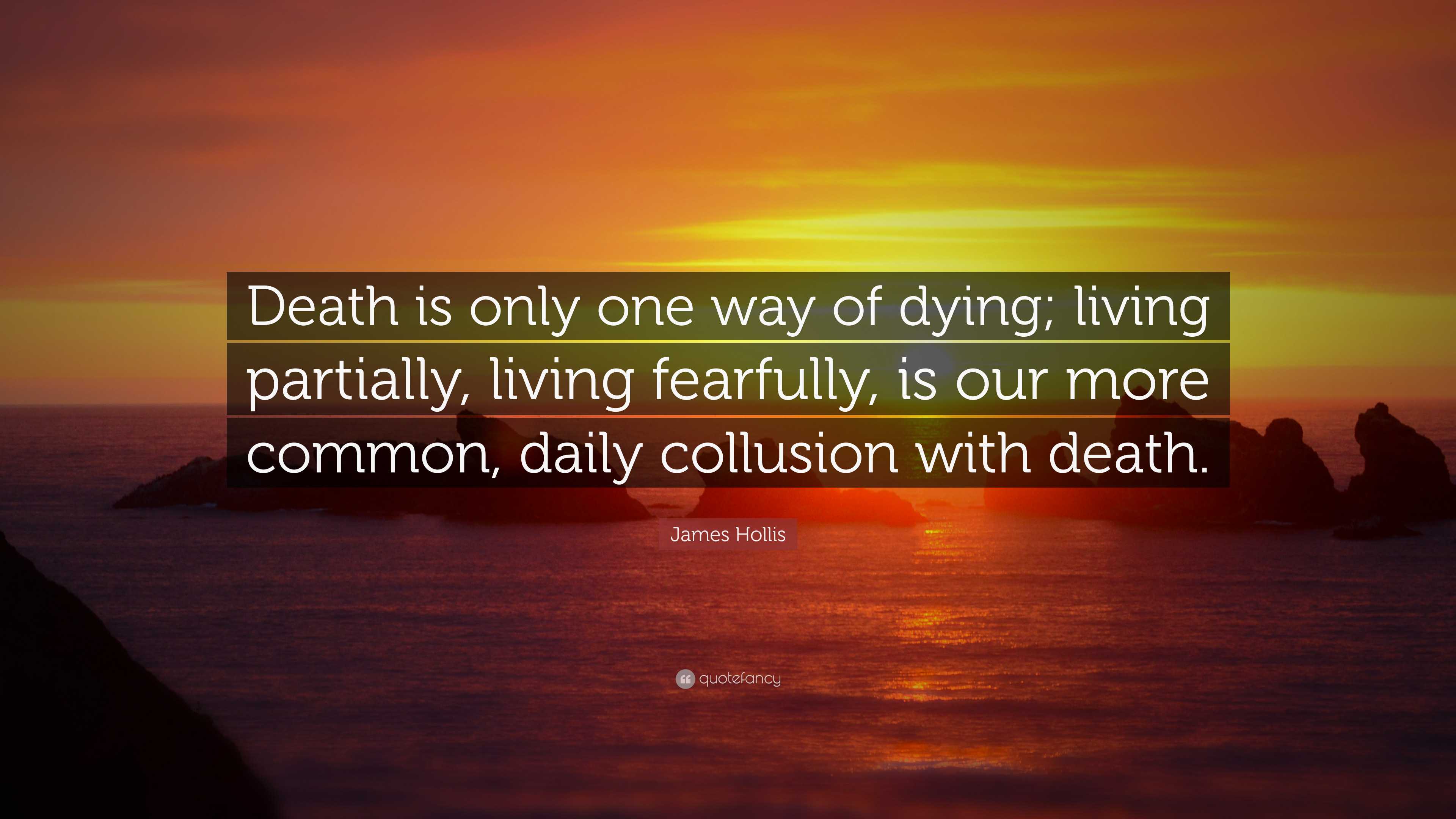 Death is only one way of dying; living partially, living fearfully, is our more common, daily collusion with death.

James Hollis

quotefancy